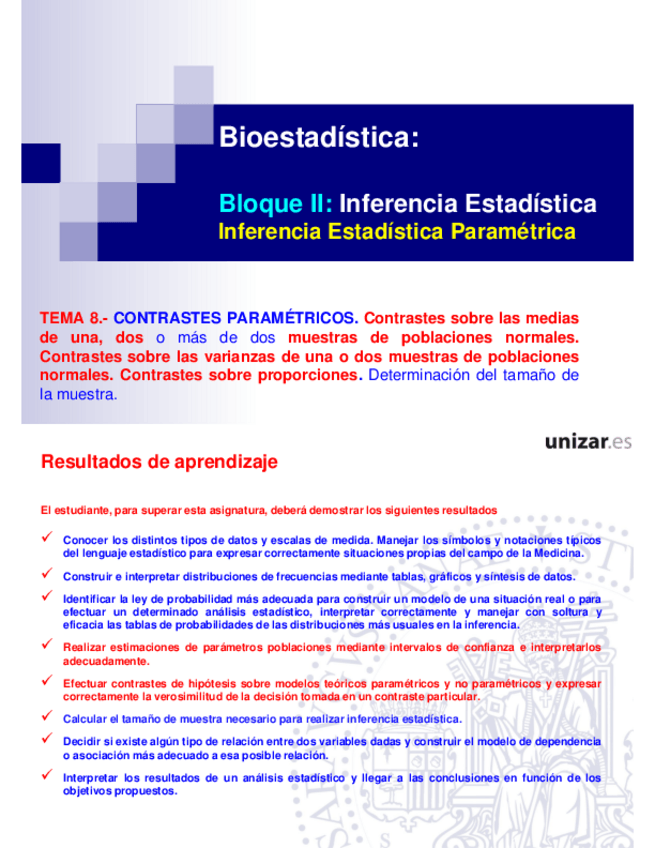 Bioestadística:

Bloque II: Inferencia Estadística
Inferencia Estadística Paramétrica

TEMA 8.- CONTRASTES PARAMÉTRICOS. Contrastes sobre las medias de una, dos o más de dos muestras de poblaciones normales. Contrastes sobre las varianzas de una o dos muestras de poblaciones normales. Contrastes sobre proporciones. Determinación del tamaño de la muestra.

unizar.es

Resultados de aprendizaje

El estudiante, para superar esta asignatura, deberá demostrar los siguientes resultados

✓ Conocer los distintos tipos de datos y escalas de medida. Manejar los símbolos y notaciones típicos del lenguaje estadístico para expresar correctamente situaciones propias del campo de la Medicina.

✓ Construir e interpretar distribuciones de frecuencias mediante tablas, gráficos y síntesis de datos.

✓ Identificar la ley de probabilidad más adecuada para construir un modelo de una situación real o para efectuar un determinado análisis estadístico, interpretar correctamente y manejar con soltura y eficacia las tablas de probabilidades de las distribuciones más usuales en la inferencia.

✓ Realizar estimaciones de parámetros poblaciones mediante intervalos de confianza e interpretarlos adecuadamente.

✓ Efectuar contrastes de hipótesis sobre modelos teóricos paramétricos y no paramétricos y expresar correctamente la verosimilitud de la decisión tomada en un contraste particular.

✓ Calcular el tamaño de muestra necesario para realizar inferencia estadística.

✓ Decidir si existe algún tipo de relación entre dos variables dadas y construir el modelo de dependencia o asociación más adecuado a esa posible relación.

✓ Interpretar los resultados de un análisis estadístico y llegar a las conclusiones en función de los objetivos propuestos.